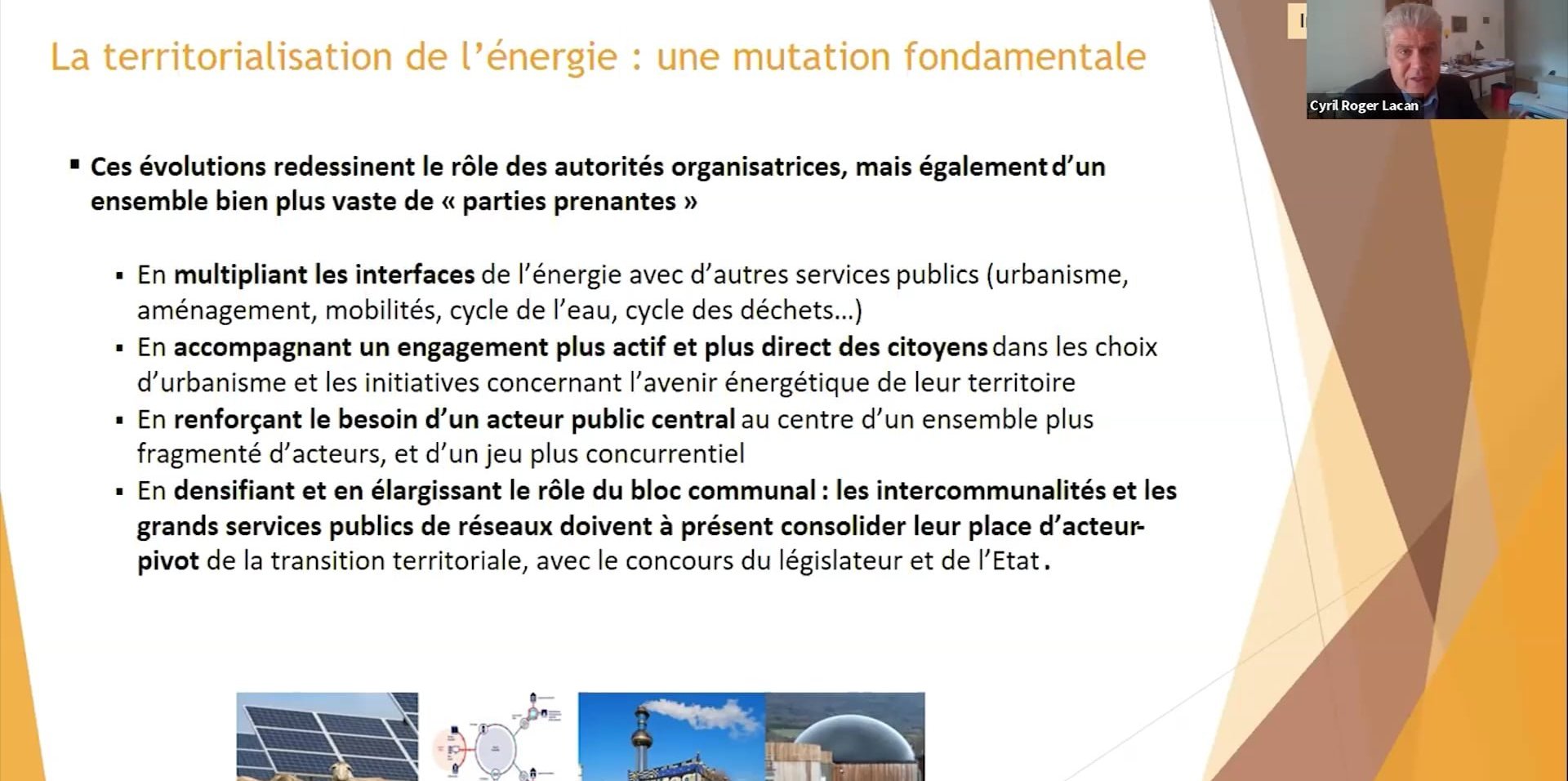 La territorialisation de l'énergie : une mutation fondamentale

Cyril Roger Lacan

▪ Ces évolutions redessinent le rôle des autorités organisatrices, mais également d'un ensemble bien plus vaste de « parties prenantes »

▪ En multipliant les interfaces de l'énergie avec d'autres services publics (urbanisme, aménagement, mobilités, cycle de l'eau, cycle des déchets…)
▪ En accompagnant un engagement plus actif et plus direct des citoyens dans les choix d'urbanisme et les initiatives concernant l'avenir énergétique de leur territoire
▪ En renforçant le besoin d'un acteur public central au centre d'un ensemble plus fragmenté d'acteurs, et d'un jeu plus concurrentiel
▪ En densifiant et en élargissant le rôle du bloc communal : les intercommunalités et les grands services publics de réseaux doivent à présent consolider leur place d'acteur-pivot de la transition territoriale, avec le concours du législateur et de l'Etat.